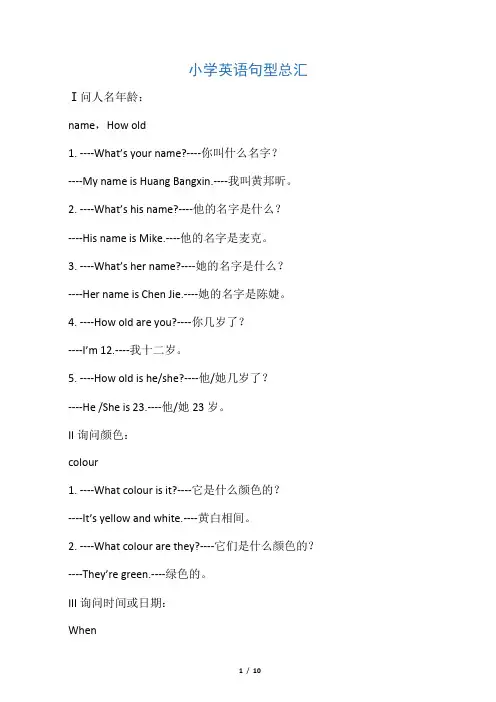 小学英语句型总汇

Ⅰ问人名年龄：

name，How old

1. ----What's your name?----你叫什么名字？

----My name is Huang Bangxin.----我叫黄邦昕。

2. ----What's his name?----他的名字是什么？

----His name is Mike.----他的名字是麦克。

3. ----What's her name?----她的名字是什么？

----Her name is Chen Jie.----她的名字是陈婕。

4. ----How old are you?----你几岁了？

----I'm 12.----我十二岁。

5. ----How old is he/she?----他/她几岁了？

----He /She is 23.----他/她 23 岁。

II 询问颜色：

colour

1. ----What colour is it?----它是什么颜色的？

----It's yellow and white.----黄白相间。

2. ----What colour are they?----它们是什么颜色的？

----They're green.----绿色的。

III 询问时间或日期：

When

1 / 10